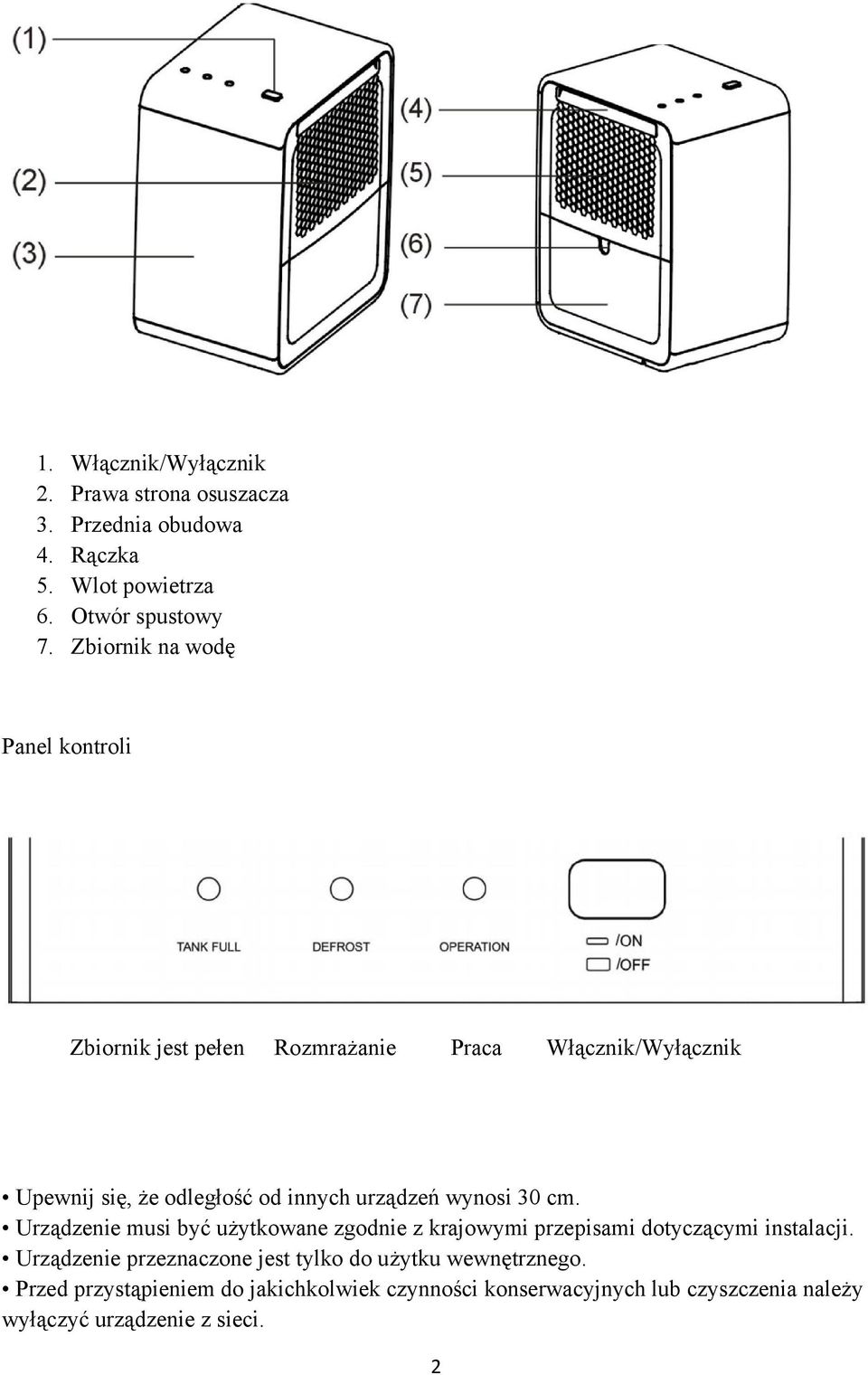 (1)
(2)
(3)
(4)
(5)
(6)
(7)

1. Włącznik/Wyłącznik
2. Prawa strona osuszacza
3. Przednia obudowa
4. Rączka
5. Wlot powietrza
6. Otwór spustowy
7. Zbiornik na wodę

Panel kontroli

TANK FULL
DEFROST
OPERATION
/ON
/OFF

Zbiornik jest pełen Rozmrażanie Praca Włącznik/Wyłącznik

• Upewnij się, że odległość od innych urządzeń wynosi 30 cm.
• Urządzenie musi być użytkowane zgodnie z krajowymi przepisami dotyczącymi instalacji.
• Urządzenie przeznaczone jest tylko do użytku wewnętrznego.
• Przed przystąpieniem do jakichkolwiek czynności konserwacyjnych lub czyszczenia należy wyłączyć urządzenie z sieci.

2